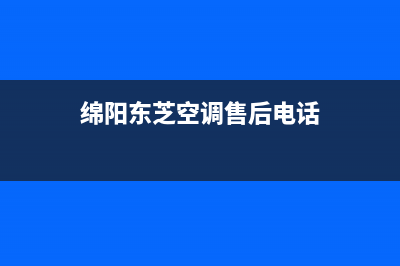 绵阳东芝空调售后电话